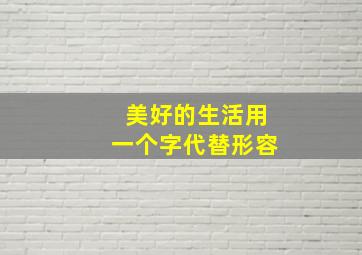 美好的生活用
一个字代替形容